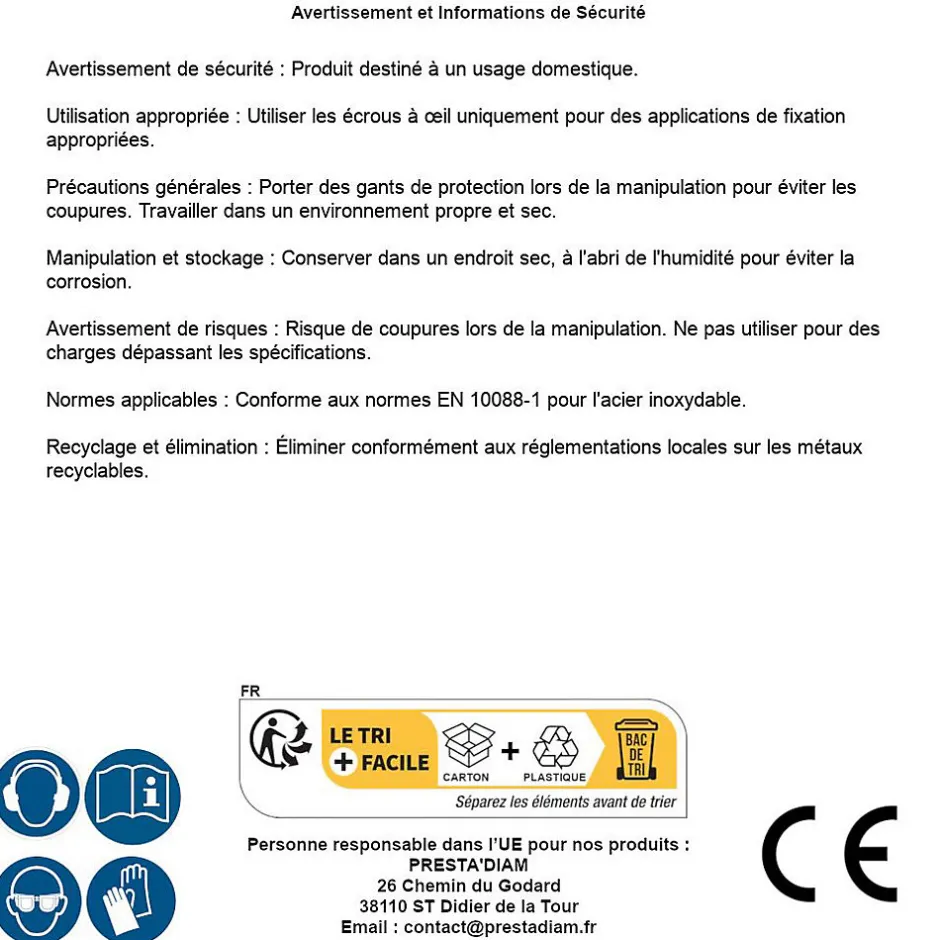 Avertissement et Informations de Sécurité

Avertissement de sécurité : Produit destiné à un usage domestique.

Utilisation appropriée : Utiliser les écrous à œil uniquement pour des applications de fixation appropriées.

Précautions générales : Porter des gants de protection lors de la manipulation pour éviter les coupures. Travailler dans un environnement propre et sec.

Manipulation et stockage : Conserver dans un endroit sec, à l'abri de l'humidité pour éviter la corrosion.

Avertissement de risques : Risque de coupures lors de la manipulation. Ne pas utiliser pour des charges dépassant les spécifications.

Normes applicables : Conforme aux normes EN 10088-1 pour l'acier inoxydable.

Recyclage et élimination : Éliminer conformément aux réglementations locales sur les métaux recyclables.

FR
LE TRI + FACILE
CARTON + PLASTIQUE
BAC DE TRI
Séparez les éléments avant de trier

Personne responsable dans l'UE pour nos produits :
PRESTA'DIAM
26 Chemin du Godard
38110 ST Didier de la Tour
Email : contact@prestadiam.fr

CE